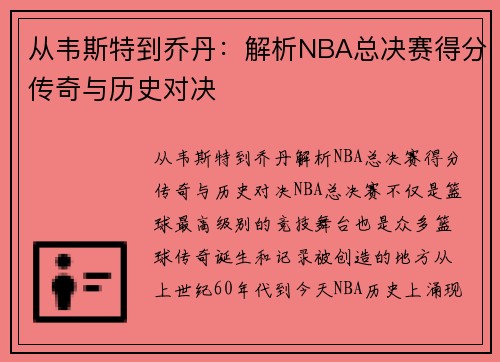 从韦斯特到乔丹：解析NBA总决赛得分传奇与历史对决

从韦斯特到乔丹解析NBA总决赛得分传奇与历史对决NBA总决赛不仅是篮球最高级别的竞技舞台也是众多篮球传奇诞生和记录被创造的地方从上世纪60年代到今天NBA历史上涌现